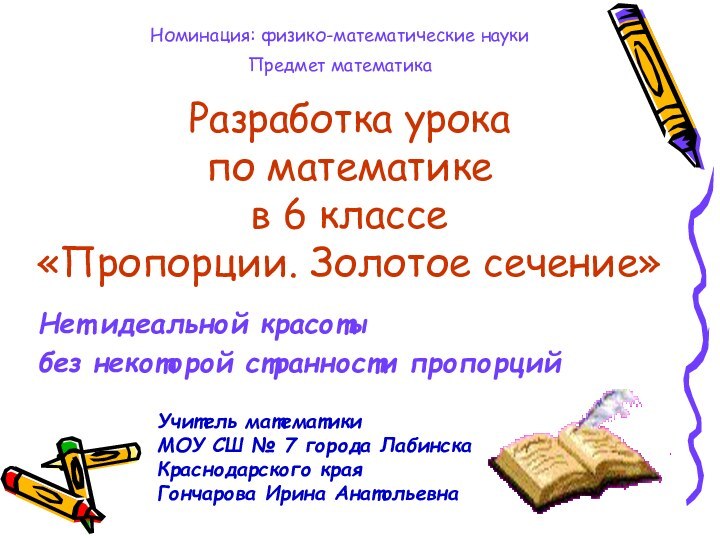 Номинация: физико-математические науки

Предмет математика

Разработка урока по математике в 6 классе «Пропорции. Золотое сечение»

Нет идеальной красоты без некоторой странности пропорций

Учитель математики
МОУ СШ № 7 города Лабинска
Краснодарского края
Гончарова Ирина Анатольевна